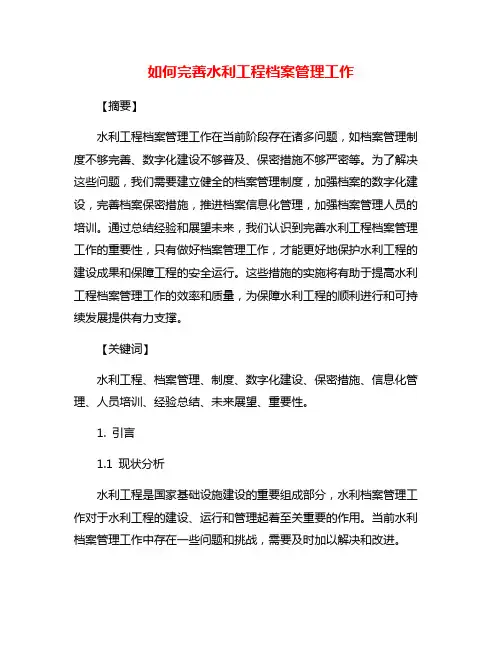 如何完善水利工程档案管理工作

【摘要】

水利工程档案管理工作在当前阶段存在诸多问题，如档案管理制度不够完善、数字化建设不够普及、保密措施不够严密等。为了解决这些问题，我们需要建立健全的档案管理制度，加强档案的数字化建设，完善档案保密措施，推进档案信息化管理，加强档案管理人员的培训。通过总结经验和展望未来，我们认识到完善水利工程档案管理工作的重要性，只有做好档案管理工作，才能更好地保护水利工程的建设成果和保障工程的安全运行。这些措施的实施将有助于提高水利工程档案管理工作的效率和质量，为保障水利工程的顺利进行和可持续发展提供有力支撑。

【关键词】

水利工程、档案管理、制度、数字化建设、保密措施、信息化管理、人员培训、经验总结、未来展望、重要性。

1. 引言

1.1 现状分析

水利工程是国家基础设施建设的重要组成部分，水利档案管理工作对于水利工程的建设、运行和管理起着至关重要的作用。当前水利档案管理工作中存在一些问题和挑战，需要及时加以解决和改进。